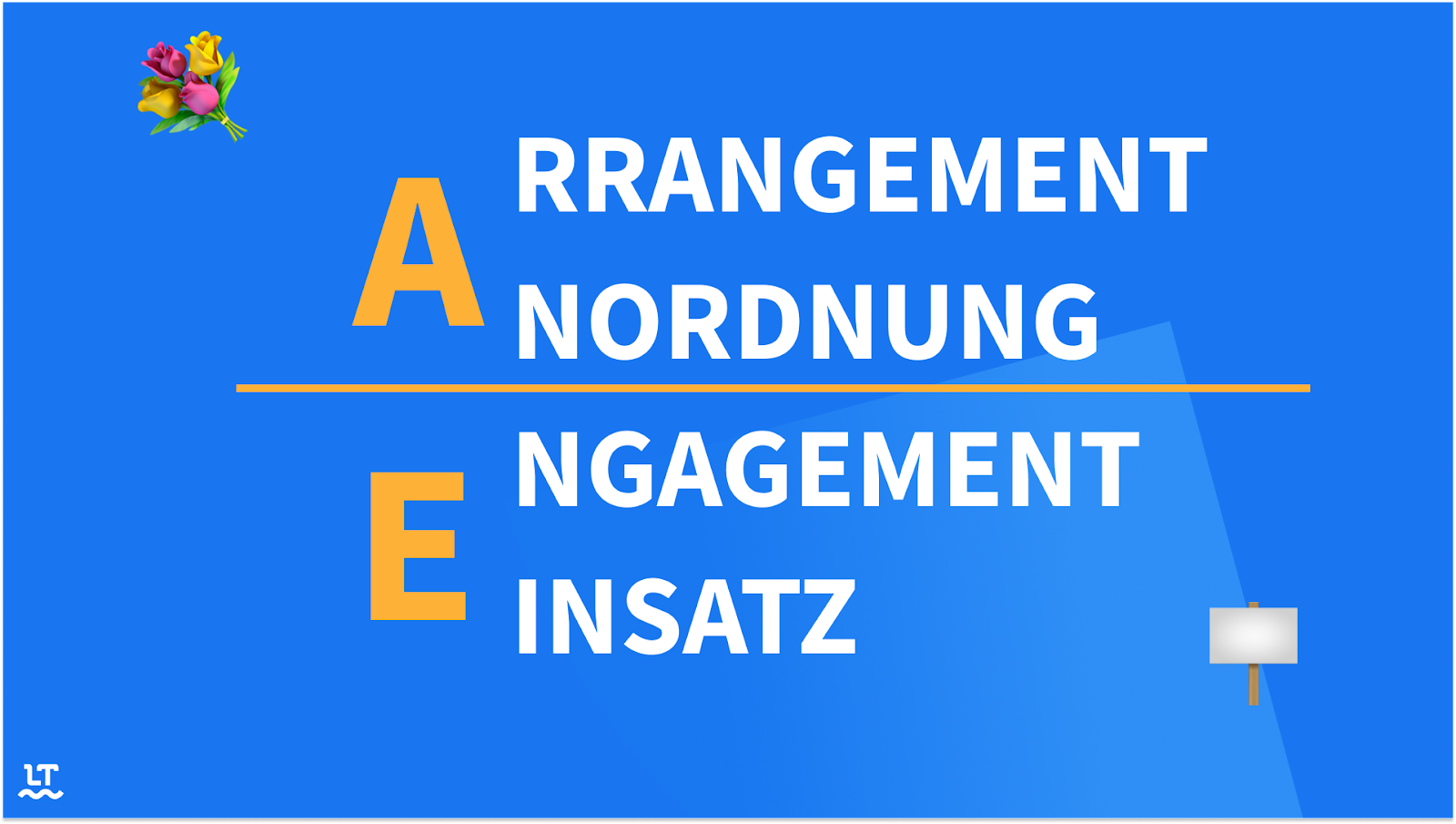 A RRANGEMENT
NORDNUNG

E NGAGEMENT
INSATZ

LT